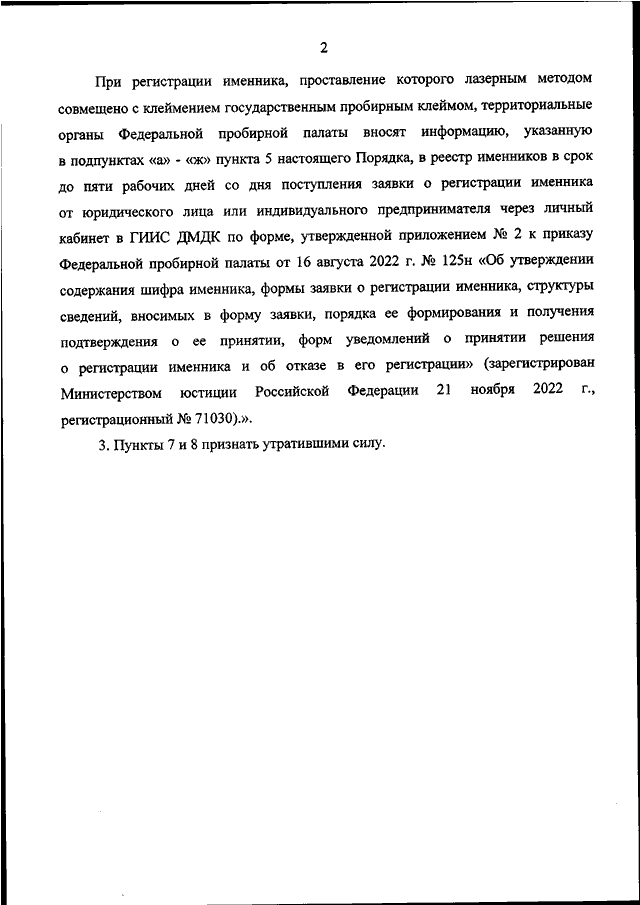 2

При регистрации именника, проставление которого лазерным методом совмещено с клеймением государственным пробирным клеймом, территориальные органы Федеральной пробирной палаты вносят информацию, указанную в подпунктах «а» - «ж» пункта 5 настоящего Порядка, в реестр именников в срок до пяти рабочих дней со дня поступления заявки о регистрации именника от юридического лица или индивидуального предпринимателя через личный кабинет в ГИИС ДМДК по форме, утвержденной приложением № 2 к приказу Федеральной пробирной палаты от 16 августа 2022 г. № 125н «Об утверждении содержания шифра именника, формы заявки о регистрации именника, структуры сведений, вносимых в форму заявки, порядка ее формирования и получения подтверждения о ее принятии, форм уведомлений о принятии решения о регистрации именника и об отказе в его регистрации» (зарегистрирован Министерством юстиции Российской Федерации 21 ноября 2022 г., регистрационный № 71030).».

3. Пункты 7 и 8 признать утратившими силу.